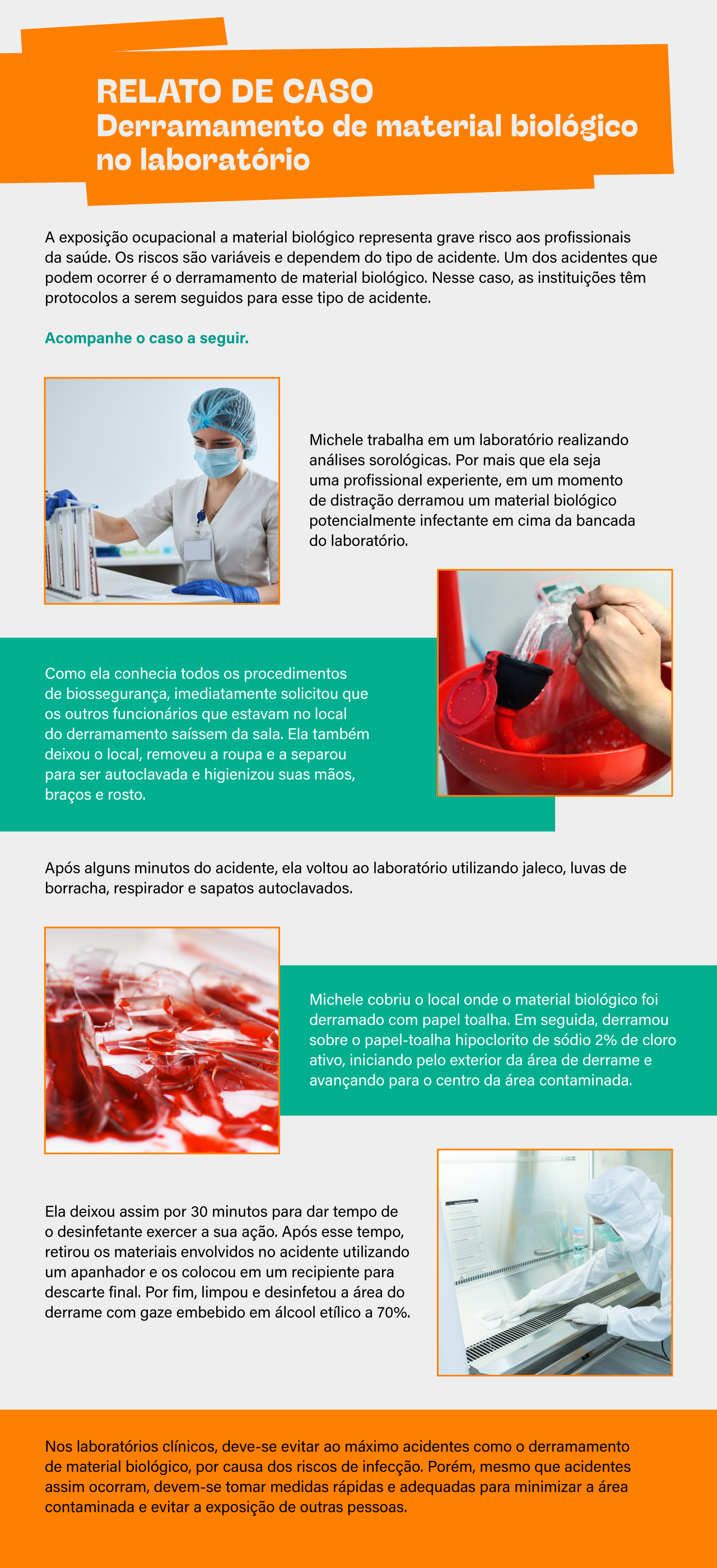 RELATO DE CASO
Derramamento de material biológico no laboratório

A exposição ocupacional a material biológico representa grave risco aos profissionais da saúde. Os riscos são variáveis e dependem do tipo de acidente. Um dos acidentes que podem ocorrer é o derramamento de material biológico. Nesse caso, as instituições têm protocolos a serem seguidos para esse tipo de acidente.

Acompanhe o caso a seguir.

Michele trabalha em um laboratório realizando análises sorológicas. Por mais que ela seja uma profissional experiente, em um momento de distração derramou um material biológico potencialmente infectante em cima da bancada do laboratório.

Como ela conhecia todos os procedimentos de biossegurança, imediatamente solicitou que os outros funcionários que estavam no local do derramamento saíssem da sala. Ela também deixou o local, removeu a roupa e a separou para ser autoclavada e higienizou suas mãos, braços e rosto.

Após alguns minutos do acidente, ela voltou ao laboratório utilizando jaleco, luvas de borracha, respirador e sapatos autoclavados.

Michele cobriu o local onde o material biológico foi derramado com papel toalha. Em seguida, derramou sobre o papel-toalha hipoclorito de sódio 2% de cloro ativo, iniciando pelo exterior da área de derrame e avançando para o centro da área contaminada.

Ela deixou assim por 30 minutos para dar tempo de o desinfetante exercer a sua ação. Após esse tempo, retirou os materiais envolvidos no acidente utilizando um apanhador e os colocou em um recipiente para descarte final. Por fim, limpou e desinfetou a área do derrame com gaze embebido em álcool etílico a 70%.

Nos laboratórios clínicos, deve-se evitar ao máximo acidentes como o derramamento de material biológico, por causa dos riscos de infecção. Porém, mesmo que acidentes assim ocorram, devem-se tomar medidas rápidas e adequadas para minimizar a área contaminada e evitar a exposição de outras pessoas.